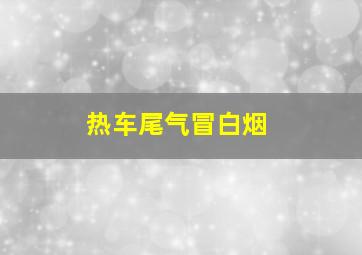 热车尾气冒白烟